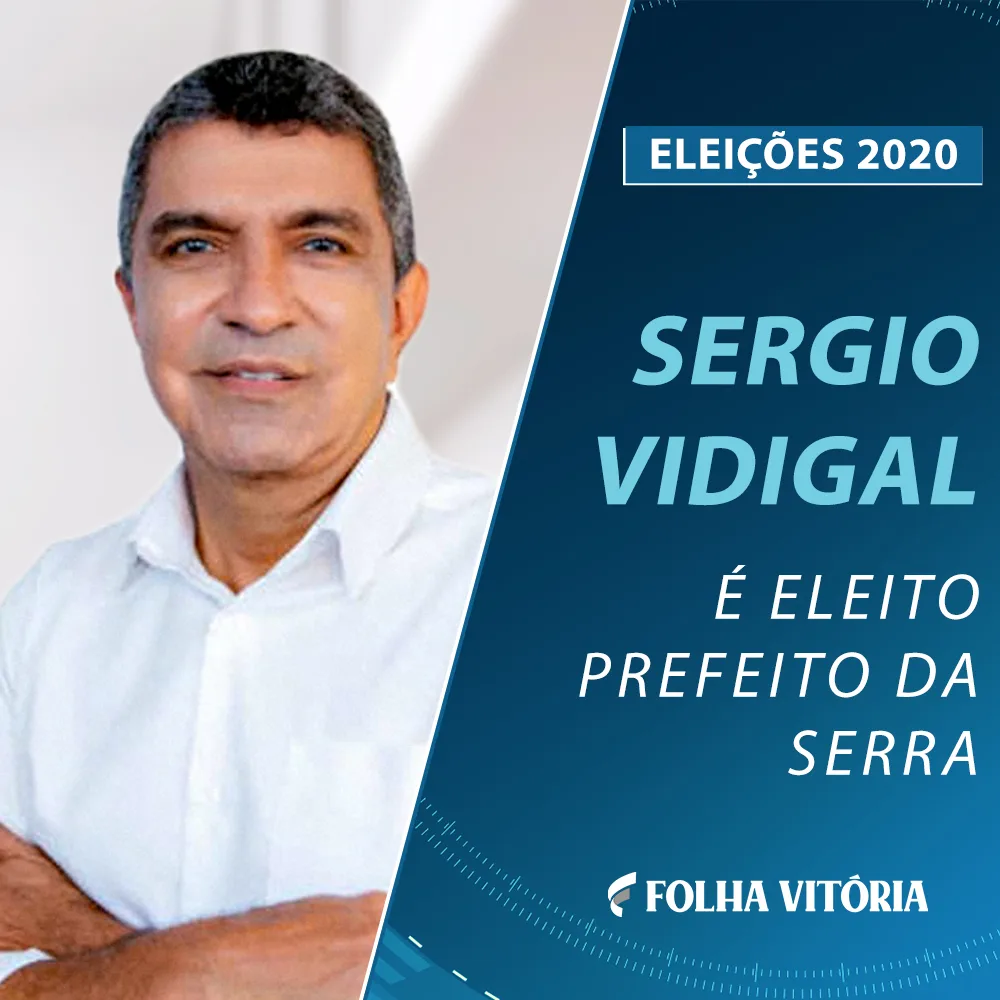 ELEIÇÕES 2020

SERGIO VIDIGAL

É ELEITO PREFEITO DA SERRA

FOLHA VITÓRIA